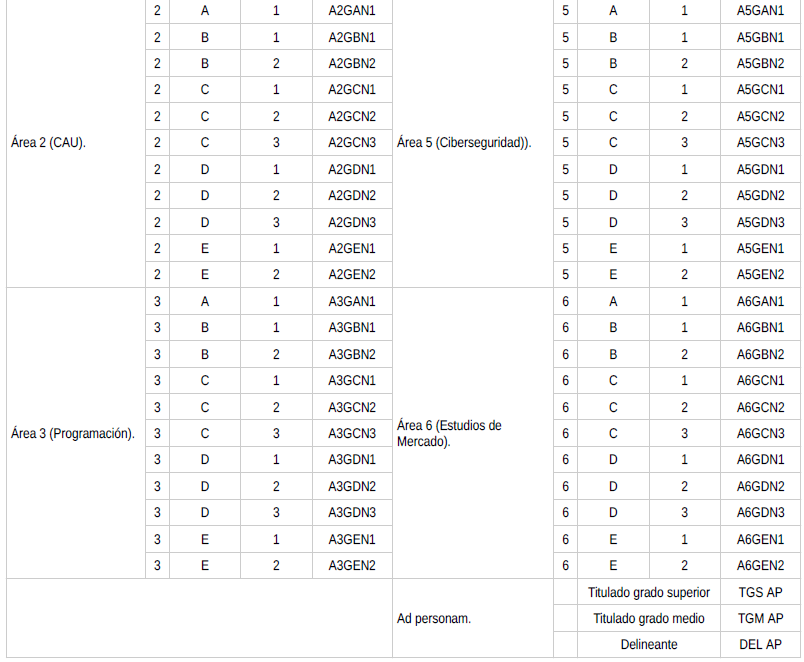 | | | | | | | | | | |
|---|---|---|---|---|---|---|---|---|---|
| Área 2 (CAU). | 2 | A | 1 | A2GAN1 | Área 5 (Ciberseguridad)). | 5 | A | 1 | A5GAN1 |
| | 2 | B | 1 | A2GBN1 | | 5 | B | 1 | A5GBN1 |
| | 2 | B | 2 | A2GBN2 | | 5 | B | 2 | A5GBN2 |
| | 2 | C | 1 | A2GCN1 | | 5 | C | 1 | A5GCN1 |
| | 2 | C | 2 | A2GCN2 | | 5 | C | 2 | A5GCN2 |
| | 2 | C | 3 | A2GCN3 | | 5 | C | 3 | A5GCN3 |
| | 2 | D | 1 | A2GDN1 | | 5 | D | 1 | A5GDN1 |
| | 2 | D | 2 | A2GDN2 | | 5 | D | 2 | A5GDN2 |
| | 2 | D | 3 | A2GDN3 | | 5 | D | 3 | A5GDN3 |
| | 2 | E | 1 | A2GEN1 | | 5 | E | 1 | A5GEN1 |
| | 2 | E | 2 | A2GEN2 | | 5 | E | 2 | A5GEN2 |
| Área 3 (Programación). | 3 | A | 1 | A3GAN1 | Área 6 (Estudios de Mercado). | 6 | A | 1 | A6GAN1 |
| | 3 | B | 1 | A3GBN1 | | 6 | B | 1 | A6GBN1 |
| | 3 | B | 2 | A3GBN2 | | 6 | B | 2 | A6GBN2 |
| | 3 | C | 1 | A3GCN1 | | 6 | C | 1 | A6GCN1 |
| | 3 | C | 2 | A3GCN2 | | 6 | C | 2 | A6GCN2 |
| | 3 | C | 3 | A3GCN3 | | 6 | C | 3 | A6GCN3 |
| | 3 | D | 1 | A3GDN1 | | 6 | D | 1 | A6GDN1 |
| | 3 | D | 2 | A3GDN2 | | 6 | D | 2 | A6GDN2 |
| | 3 | D | 3 | A3GDN3 | | 6 | D | 3 | A6GDN3 |
| | 3 | E | 1 | A3GEN1 | | 6 | E | 1 | A6GEN1 |
| | 3 | E | 2 | A3GEN2 | | 6 | E | 2 | A6GEN2 |
| | | | | | Ad personam. | | Titulado grado superior | | TGS AP |
| | | | | | | | Titulado grado medio | | TGM AP |
| | | | | | | | Delineante | | DEL AP |